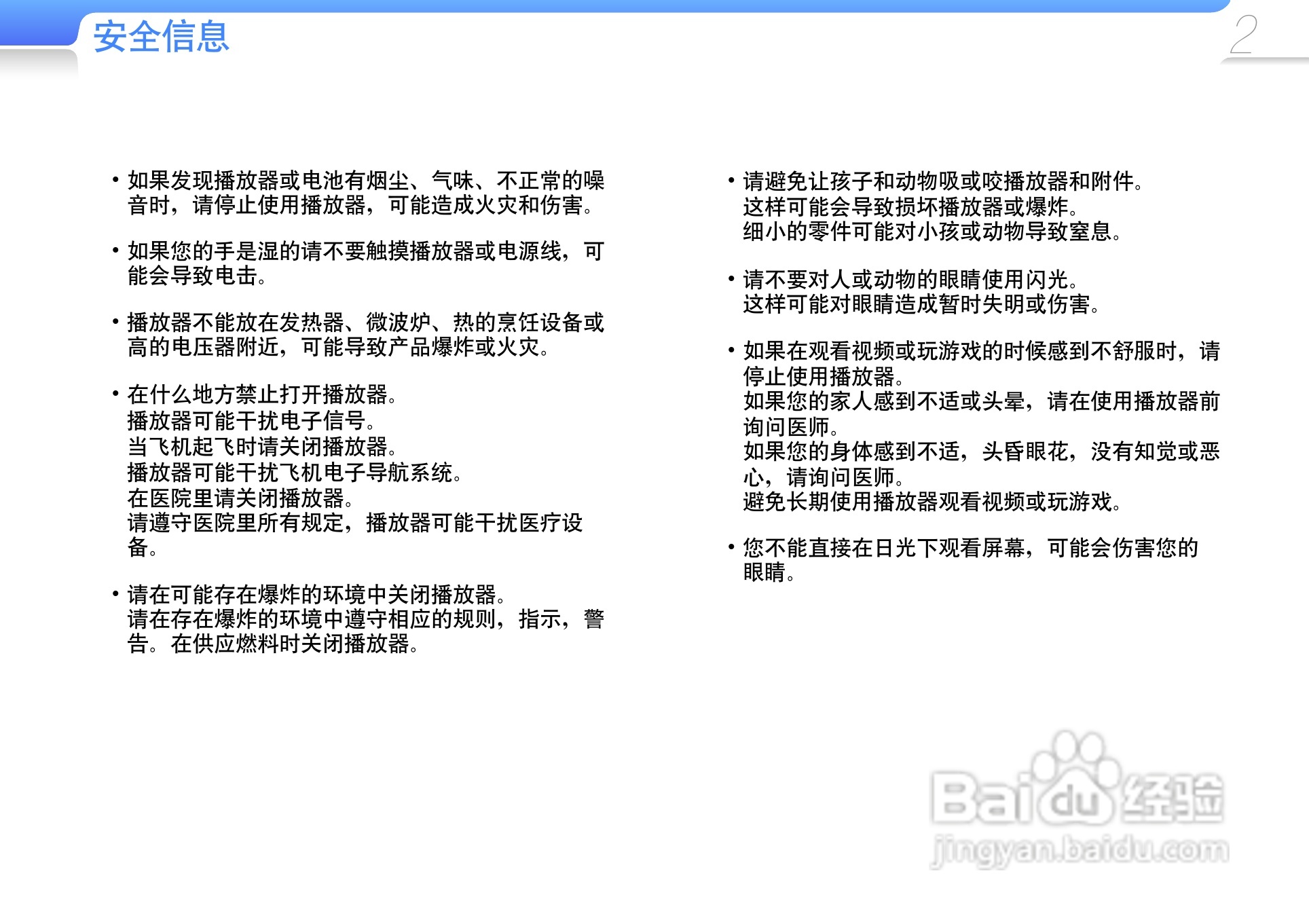 安全信息

2

• 如果发现播放器或电池有烟尘、气味、不正常的噪音时，请停止使用播放器，可能造成火灾和伤害。

• 如果您的手是湿的请不要触摸播放器或电源线，可能会导致电击。

• 播放器不能放在发热器、微波炉、热的烹饪设备或高的电压器附近，可能导致产品爆炸或火灾。

• 在什么地方禁止打开播放器。
播放器可能干扰电子信号。
当飞机起飞时请关闭播放器。
播放器可能干扰飞机电子导航系统。
在医院里请关闭播放器。
请遵守医院里所有规定，播放器可能干扰医疗设备。

• 请在可能存在爆炸的环境中关闭播放器。
请在存在爆炸的环境中遵守相应的规则，指示，警告。在供应燃料时关闭播放器。

• 请避免让孩子和动物吸或咬播放器和附件。
这样可能会导致损坏播放器或爆炸。
细小的零件可能对小孩或动物导致窒息。

• 请不要对人或动物的眼睛使用闪光。
这样可能对眼睛造成暂时失明或伤害。

• 如果在观看视频或玩游戏的时候感到不舒服时，请停止使用播放器。
如果您的家人感到不适或头晕，请在使用播放器前询问医师。
如果您的身体感到不适，头昏眼花，没有知觉或恶心，请询问医师。
避免长期使用播放器观看视频或玩游戏。

• 您不能直接在日光下观看屏幕，可能会伤害您的眼睛。

Baidu经验
jingyan.baidu.com